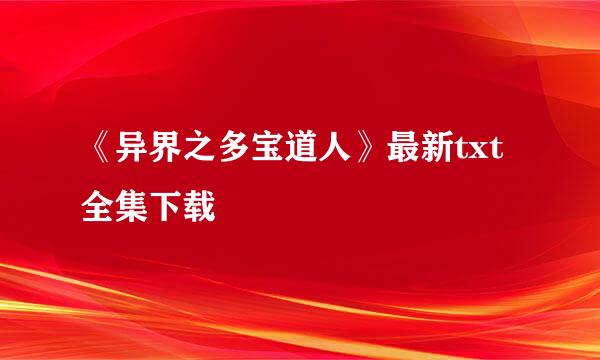 《异界之多宝道人》最新txt全集下载